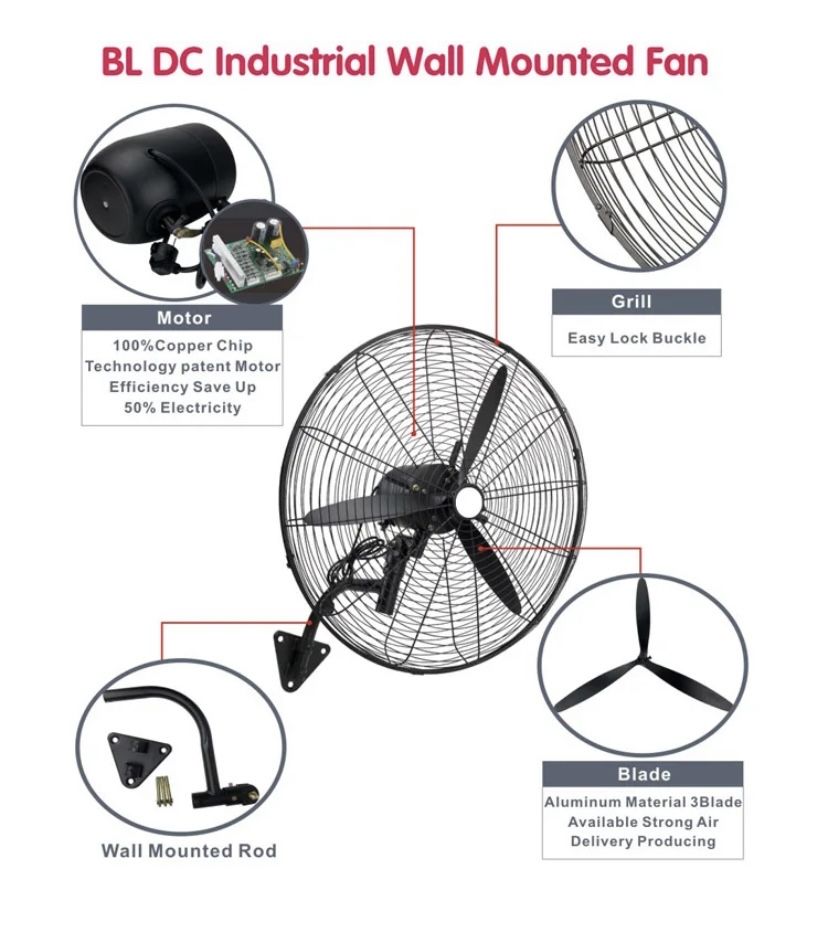 BL DC Industrial Wall Mounted Fan

Motor

100%Copper Chip Technology patent Motor Efficiency Save Up 50% Electricity

Grill

Easy Lock Buckle

Wall Mounted Rod

Blade

Aluminum Material 3Blade Available Strong Air Delivery Producing